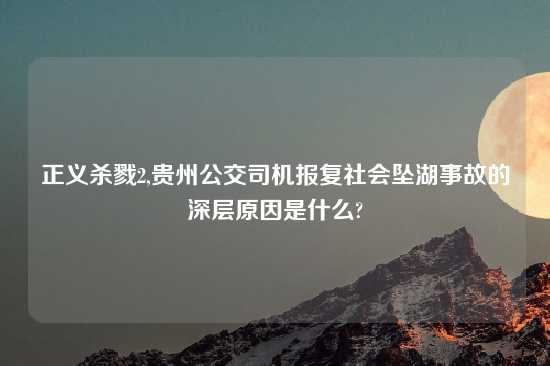 正义杀戮2,贵州公交司机报复社会坠湖事故的深层原因是什么?